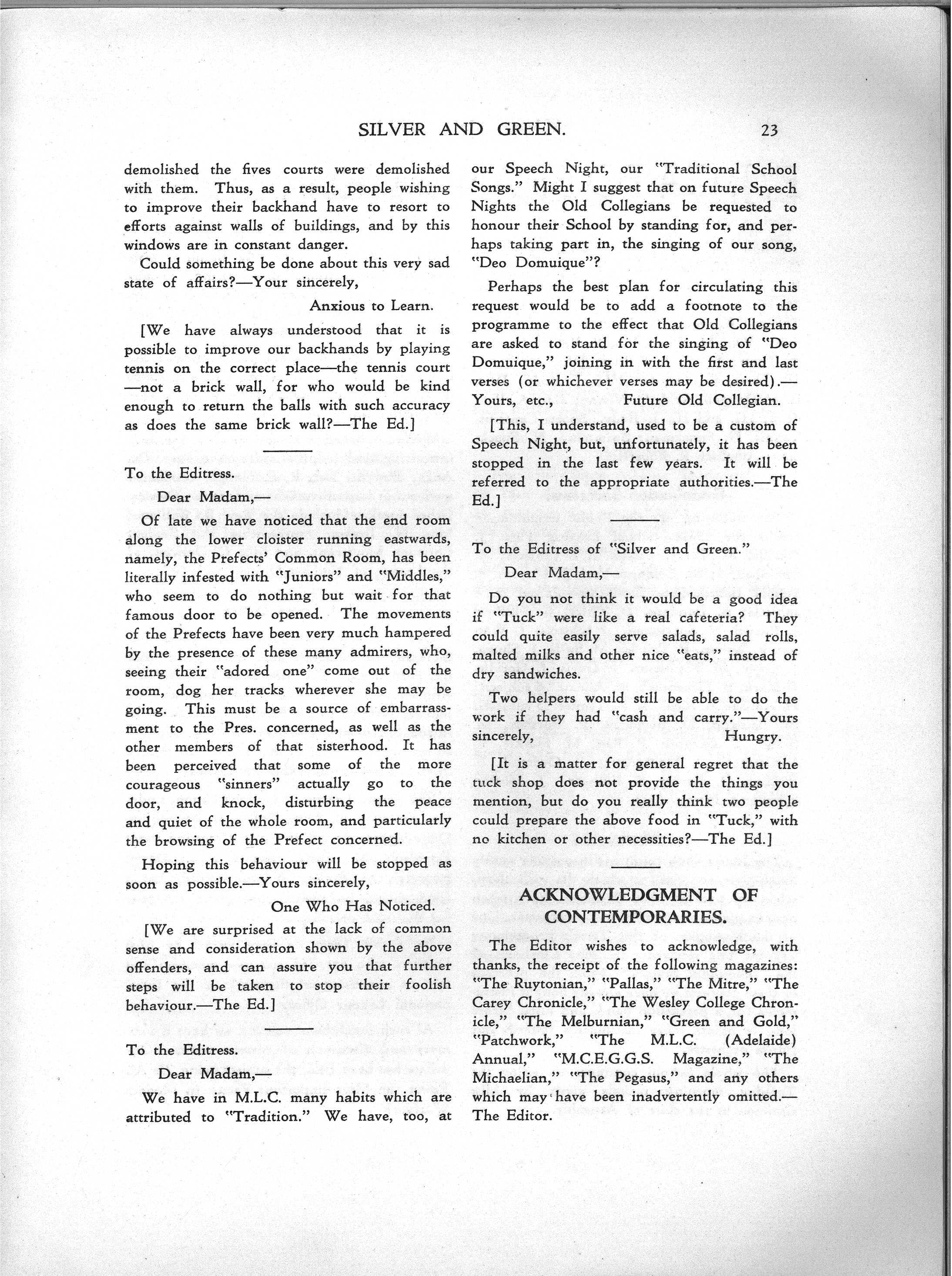 SILVER AND GREEN. 23

demolished the fives courts were demolished with them. Thus, as a result, people wishing to improve their backhand have to resort to efforts against walls of buildings, and by this windows are in constant danger.

Could something be done about this very sad state of affairs?—Your sincerely,

Anxious to Learn.

[We have always understood that it is possible to improve our backhands by playing tennis on the correct place—the tennis court —not a brick wall, for who would be kind enough to return the balls with such accuracy as does the same brick wall?—The Ed.]

To the Editress.

Dear Madam,—

Of late we have noticed that the end room along the lower cloister running eastwards, namely, the Prefects' Common Room, has been literally infested with "Juniors" and "Middles," who seem to do nothing but wait for that famous door to be opened. The movements of the Prefects have been very much hampered by the presence of these many admirers, who, seeing their "adored one" come out of the room, dog her tracks wherever she may be going. This must be a source of embarrassment to the Pres. concerned, as well as the other members of that sisterhood. It has been perceived that some of the more courageous "sinners" actually go to the door, and knock, disturbing the peace and quiet of the whole room, and particularly the browsing of the Prefect concerned.

Hoping this behaviour will be stopped as soon as possible.—Yours sincerely,

One Who Has Noticed.

[We are surprised at the lack of common sense and consideration shown by the above offenders, and can assure you that further steps will be taken to stop their foolish behaviour.—The Ed.]

To the Editress.

Dear Madam,—

We have in M.L.C. many habits which are attributed to "Tradition." We have, too, at our Speech Night, our "Traditional School Songs." Might I suggest that on future Speech Nights the Old Collegians be requested to honour their School by standing for, and perhaps taking part in, the singing of our song, "Deo Domuique"?

Perhaps the best plan for circulating this request would be to add a footnote to the programme to the effect that Old Collegians are asked to stand for the singing of "Deo Domuique," joining in with the first and last verses (or whichever verses may be desired).—Yours, etc., Future Old Collegian.

[This, I understand, used to be a custom of Speech Night, but, unfortunately, it has been stopped in the last few years. It will be referred to the appropriate authorities.—The Ed.]

To the Editress of "Silver and Green."

Dear Madam,—

Do you not think it would be a good idea if "Tuck" were like a real cafeteria? They could quite easily serve salads, salad rolls, malted milks and other nice "eats," instead of dry sandwiches.

Two helpers would still be able to do the work if they had "cash and carry."—Yours sincerely, Hungry.

[It is a matter for general regret that the tuck shop does not provide the things you mention, but do you really think two people could prepare the above food in "Tuck," with no kitchen or other necessities?—The Ed.]

ACKNOWLEDGMENT OF CONTEMPORARIES.

The Editor wishes to acknowledge, with thanks, the receipt of the following magazines: "The Ruytonian," "Pallas," "The Mitre," "The Carey Chronicle," "The Wesley College Chronicle," "The Melburnian," "Green and Gold," "Patchwork," "The M.L.C. (Adelaide) Annual," "M.C.E.G.G.S. Magazine," "The Michaelian," "The Pegasus," and any others which may have been inadvertently omitted.—The Editor.